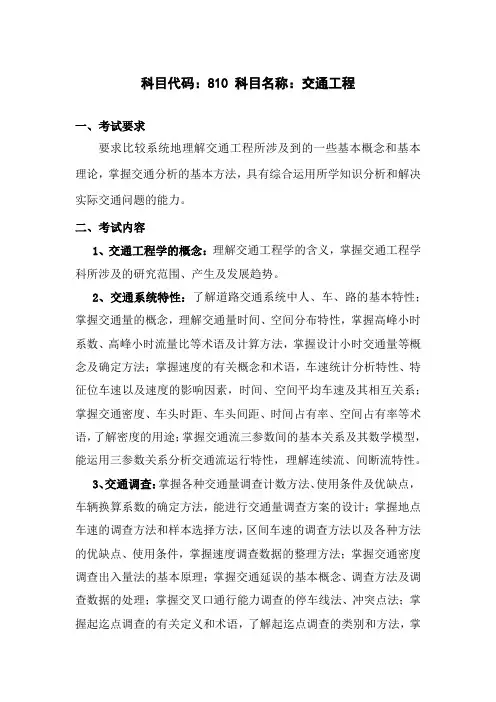 科目代码：810 科目名称：交通工程

一、考试要求

要求比较系统地理解交通工程所涉及到的一些基本概念和基本理论，掌握交通分析的基本方法，具有综合运用所学知识分析和解决实际交通问题的能力。

二、考试内容

1、交通工程学的概念：理解交通工程学的含义，掌握交通工程学科所涉及的研究范围、产生及发展趋势。

2、交通系统特性：了解道路交通系统中人、车、路的基本特性；掌握交通量的概念，理解交通量时间、空间分布特性，掌握高峰小时系数、高峰小时流量比等术语及计算方法，掌握设计小时交通量等概念及确定方法；掌握速度的有关概念和术语，车速统计分析特性、特征位车速以及速度的影响因素，时间、空间平均车速及其相互关系；掌握交通密度、车头时距、车头间距、时间占有率、空间占有率等术语，了解密度的用途；掌握交通流三参数间的基本关系及其数学模型，能运用三参数关系分析交通流运行特性，理解连续流、间断流特性。

3、交通调查：掌握各种交通量调查计数方法、使用条件及优缺点，车辆换算系数的确定方法，能进行交通量调查方案的设计；掌握地点车速的调查方法和样本选择方法，区间车速的调查方法以及各种方法的优缺点、使用条件，掌握速度调查数据的整理方法；掌握交通密度调查出入量法的基本原理；掌握交通延误的基本概念、调查方法及调查数据的处理；掌握交叉口通行能力调查的停车线法、冲突点法；掌握起迄点调查的有关定义和术语，了解起迄点调查的类别和方法，掌